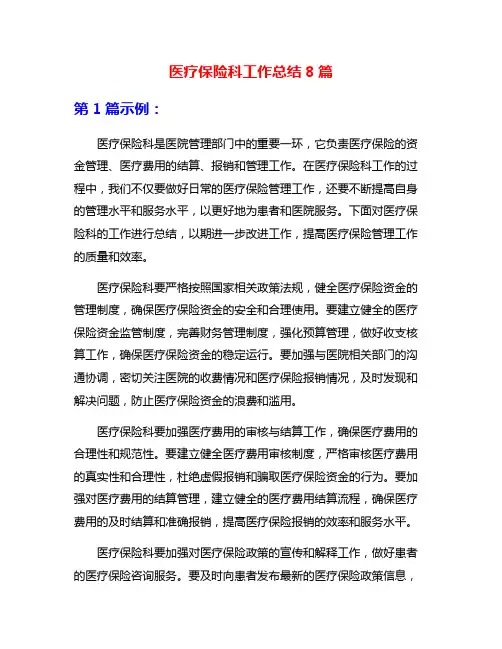 医疗保险科工作总结 8 篇

第 1 篇示例：

医疗保险科是医院管理部门中的重要一环，它负责医疗保险的资金管理、医疗费用的结算、报销和管理工作。在医疗保险科工作的过程中，我们不仅要做好日常的医疗保险管理工作，还要不断提高自身的管理水平和服务水平，以更好地为患者和医院服务。下面对医疗保险科的工作进行总结，以期进一步改进工作，提高医疗保险管理工作的质量和效率。

医疗保险科要严格按照国家相关政策法规，健全医疗保险资金的管理制度，确保医疗保险资金的安全和合理使用。要建立健全的医疗保险资金监管制度，完善财务管理制度，强化预算管理，做好收支核算工作，确保医疗保险资金的稳定运行。要加强与医院相关部门的沟通协调，密切关注医院的收费情况和医疗保险报销情况，及时发现和解决问题，防止医疗保险资金的浪费和滥用。

医疗保险科要加强医疗费用的审核与结算工作，确保医疗费用的合理性和规范性。要建立健全医疗费用审核制度，严格审核医疗费用的真实性和合理性，杜绝虚假报销和骗取医疗保险资金的行为。要加强对医疗费用的结算管理，建立健全的医疗费用结算流程，确保医疗费用的及时结算和准确报销，提高医疗保险报销的效率和服务水平。

医疗保险科要加强对医疗保险政策的宣传和解释工作，做好患者的医疗保险咨询服务。要及时向患者发布最新的医疗保险政策信息，